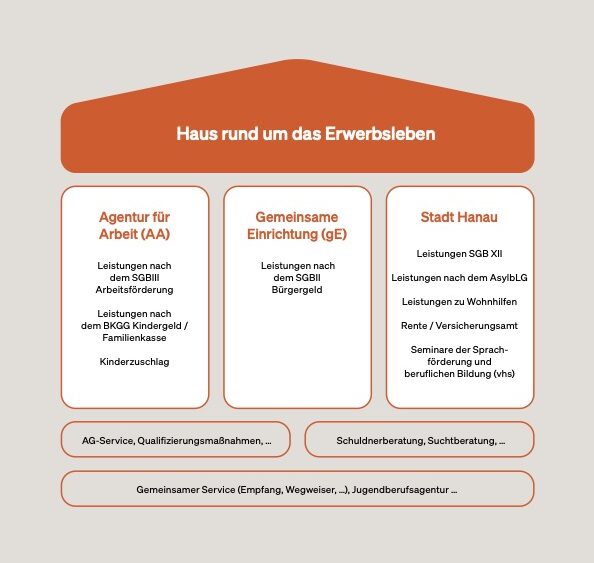 Haus rund um das Erwerbsleben

Agentur für Arbeit (AA)

Leistungen nach dem SGBIII Arbeitsförderung

Leistungen nach dem BKGG Kindergeld / Familienkasse

Kinderzuschlag

Gemeinsame Einrichtung (gE)

Leistungen nach dem SGBII Bürgergeld

Stadt Hanau

Leistungen SGB XII

Leistungen nach dem AsylbLG

Leistungen zu Wohnhilfen

Rente / Versicherungsamt

Seminare der Sprachförderung und beruflichen Bildung (vhs)

AG-Service, Qualifizierungsmaßnahmen, ...

Schuldnerberatung, Suchtberatung, ...

Gemeinsamer Service (Empfang, Wegweiser, ...), Jugendberufsagentur ...